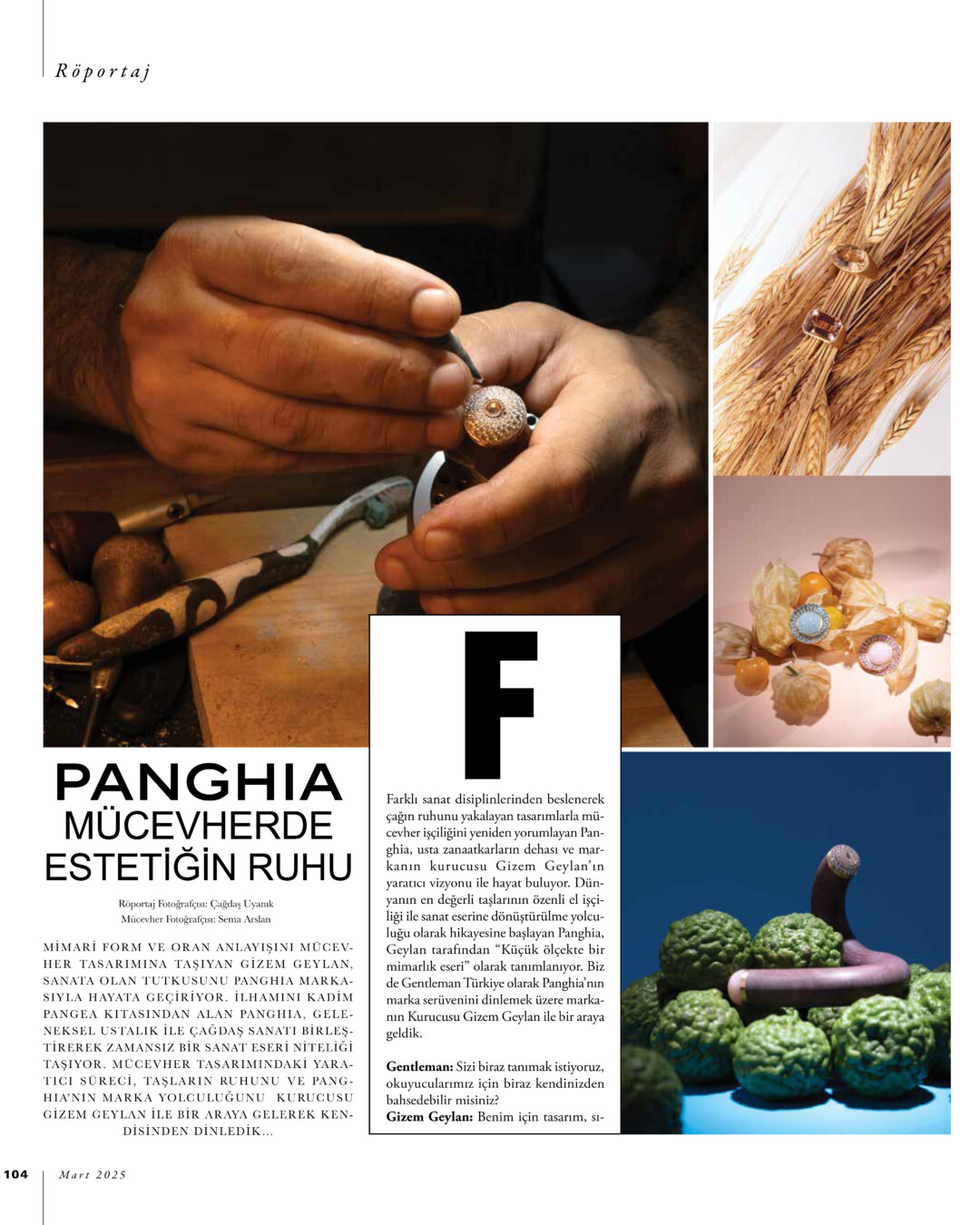 Röportaj

PANGHIA
MÜCEVHERDE
ESTETİĞİN RUHU

Röportaj Fotoğrafçısı: Çağdaş Uyanık
Mücevher Fotoğrafçısı: Sema Arslan

MİMARİ FORM VE ORAN ANLAYIŞINI MÜCEVHER TASARIMINA TAŞIYAN GİZEM GEYLAN, SANATA OLAN TUTKUSUNU PANGHIA MARKASIYLA HAYATA GEÇİRİYOR. İLHAMINI KADİM PANGEA KITASINDAN ALAN PANGHIA, GELENEKSEL USTALIK İLE ÇAĞDAŞ SANATI BİRLEŞTİREREK ZAMANSIZ BİR SANAT ESERİ NİTELİĞİ TAŞIYOR. MÜCEVHER TASARIMINDAKİ YARATICI SÜRECİ, TAŞLARIN RUHUNU VE PANGHIA'NIN MARKA YOLCULUĞUNU KURUCUSU GİZEM GEYLAN İLE BİR ARAYA GELEREK KENDİSİNDEN DİNLEDİK...

F

Farklı sanat disiplinlerinden beslenerek çağın ruhunu yakalayan tasarımlarla mücevher işçiliğini yeniden yorumlayan Panghia, usta zanaatkarların dehası ve markanın kurucusu Gizem Geylan'ın yaratıcı vizyonu ile hayat buluyor. Dünyanın en değerli taşlarının özenli el işçiliği ile sanat eserine dönüştürülme yolculuğu olarak hikayesine başlayan Panghia, Geylan tarafından "Küçük ölçekte bir mimarlık eseri" olarak tanımlanıyor. Biz de Gentleman Türkiye olarak Panghia'nın marka serüvenini dinlemek üzere markanın Kurucusu Gizem Geylan ile bir araya geldik.

Gentleman: Sizi biraz tanımak istiyoruz, okuyucularımız için biraz kendinizden bahsedebilir misiniz?
Gizem Geylan: Benim için tasarım, sı-

104 Mart 2025